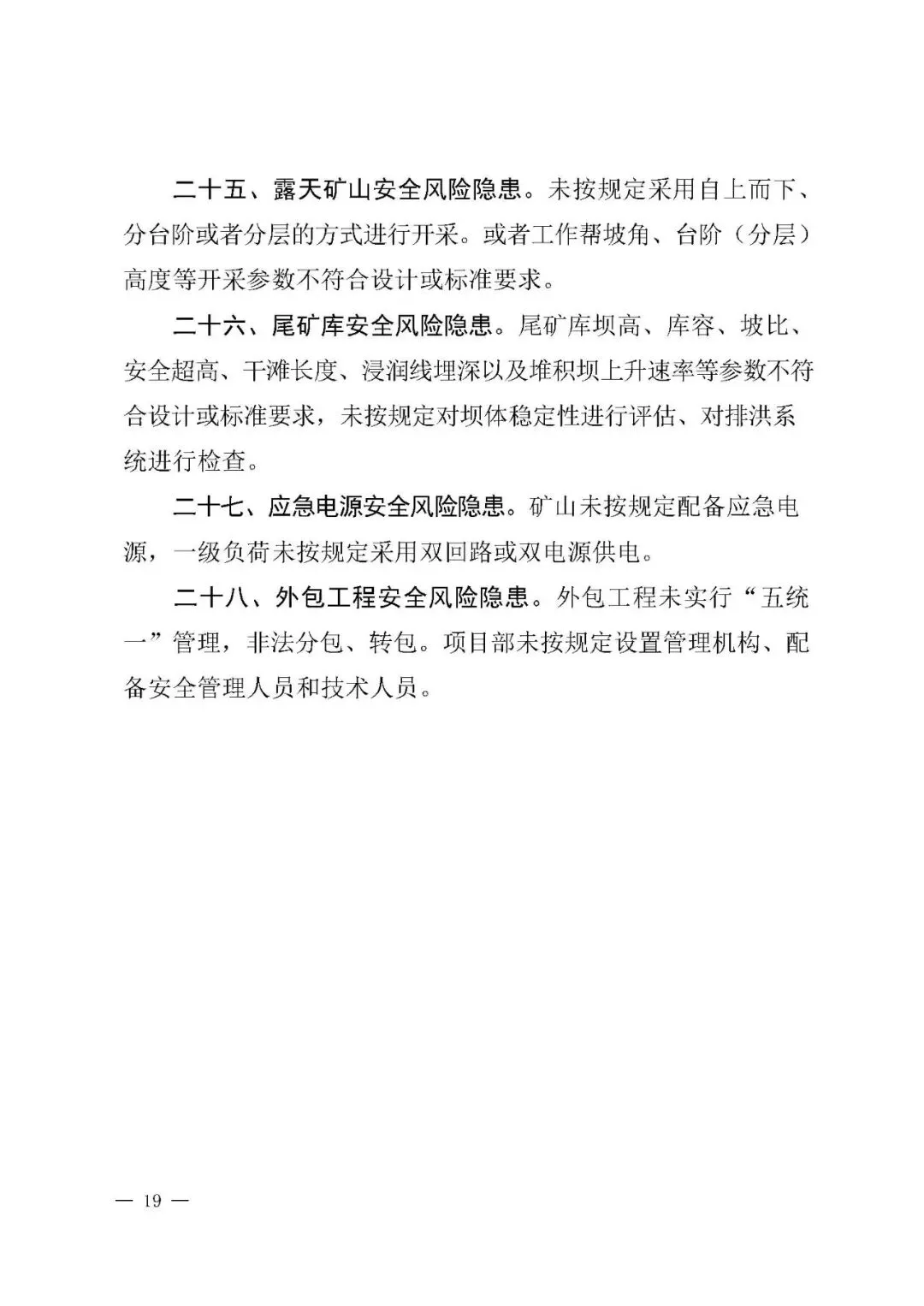 二十五、露天矿山安全风险隐患。未按规定采用自上而下、分台阶或者分层的方式进行开采。或者工作帮坡角、台阶（分层）高度等开采参数不符合设计或标准要求。

二十六、尾矿库安全风险隐患。尾矿库坝高、库容、坡比、安全超高、干滩长度、浸润线埋深以及堆积坝上升速率等参数不符合设计或标准要求，未按规定对坝体稳定性进行评估、对排洪系统进行检查。

二十七、应急电源安全风险隐患。矿山未按规定配备应急电源，一级负荷未按规定采用双回路或双电源供电。

二十八、外包工程安全风险隐患。外包工程未实行“五统一”管理，非法分包、转包。项目部未按规定设置管理机构、配备安全管理人员和技术人员。

— 19 —